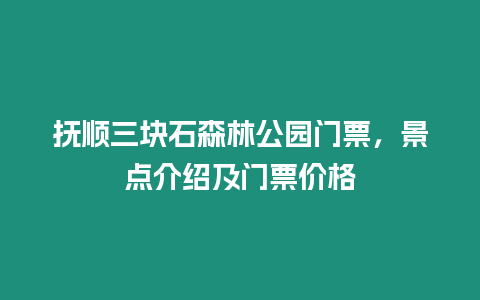 抚顺三块石森林公园门票，景点介绍及门票价格